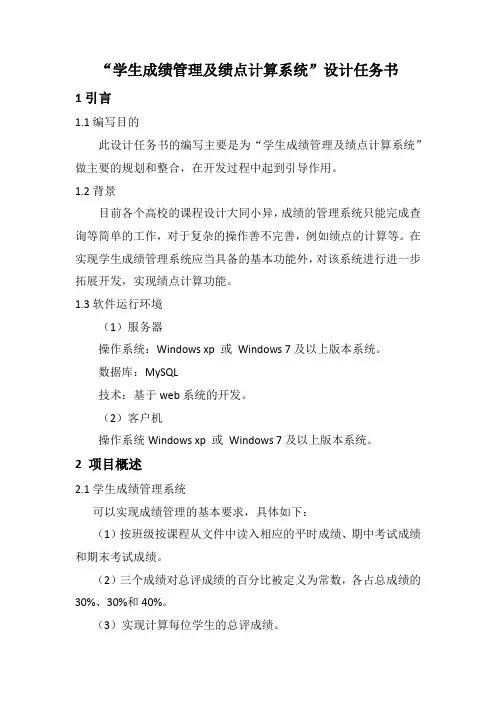 “学生成绩管理及绩点计算系统”设计任务书

1 引言

1.1 编写目的

此设计任务书的编写主要是为“学生成绩管理及绩点计算系统”做主要的规划和整合，在开发过程中起到引导作用。

1.2 背景

目前各个高校的课程设计大同小异，成绩的管理系统只能完成查询等简单的工作，对于复杂的操作善不完善，例如绩点的计算等。在实现学生成绩管理系统应当具备的基本功能外，对该系统进行进一步拓展开发，实现绩点计算功能。

1.3 软件运行环境

（1）服务器

操作系统：Windows xp 或 Windows 7 及以上版本系统。

数据库：MySQL

技术：基于 web 系统的开发。

（2）客户机

操作系统 Windows xp 或 Windows 7 及以上版本系统。

2 项目概述

2.1 学生成绩管理系统

可以实现成绩管理的基本要求，具体如下：

（1）按班级按课程从文件中读入相应的平时成绩、期中考试成绩和期末考试成绩。

（2）三个成绩对总评成绩的百分比被定义为常数，各占总成绩的 30%、30%和 40%。

（3）实现计算每位学生的总评成绩。